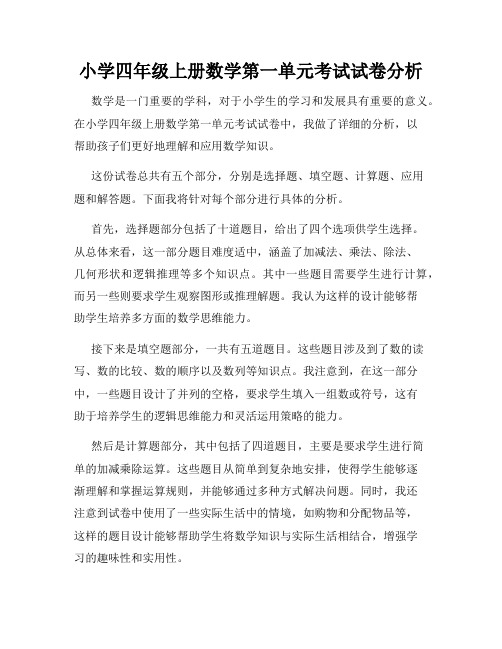 小学四年级上册数学第一单元考试试卷分析

数学是一门重要的学科，对于小学生的学习和发展具有重要的意义。在小学四年级上册数学第一单元考试试卷中，我做了详细的分析，以帮助孩子们更好地理解和应用数学知识。

这份试卷总共有五个部分，分别是选择题、填空题、计算题、应用题和解答题。下面我将针对每个部分进行具体的分析。

首先，选择题部分包括了十道题目，给出了四个选项供学生选择。从总体来看，这一部分题目难度适中，涵盖了加减法、乘法、除法、几何形状和逻辑推理等多个知识点。其中一些题目需要学生进行计算，而另一些则要求学生观察图形或推理解题。我认为这样的设计能够帮助学生培养多方面的数学思维能力。

接下来是填空题部分，一共有五道题目。这些题目涉及到了数的读写、数的比较、数的顺序以及数列等知识点。我注意到，在这一部分中，一些题目设计了并列的空格，要求学生填入一组数或符号，这有助于培养学生的逻辑思维能力和灵活运用策略的能力。

然后是计算题部分，其中包括了四道题目，主要是要求学生进行简单的加减乘除运算。这些题目从简单到复杂地安排，使得学生能够逐渐理解和掌握运算规则，并能够通过多种方式解决问题。同时，我还注意到试卷中使用了一些实际生活中的情境，如购物和分配物品等，这样的题目设计能够帮助学生将数学知识与实际生活相结合，增强学习的趣味性和实用性。